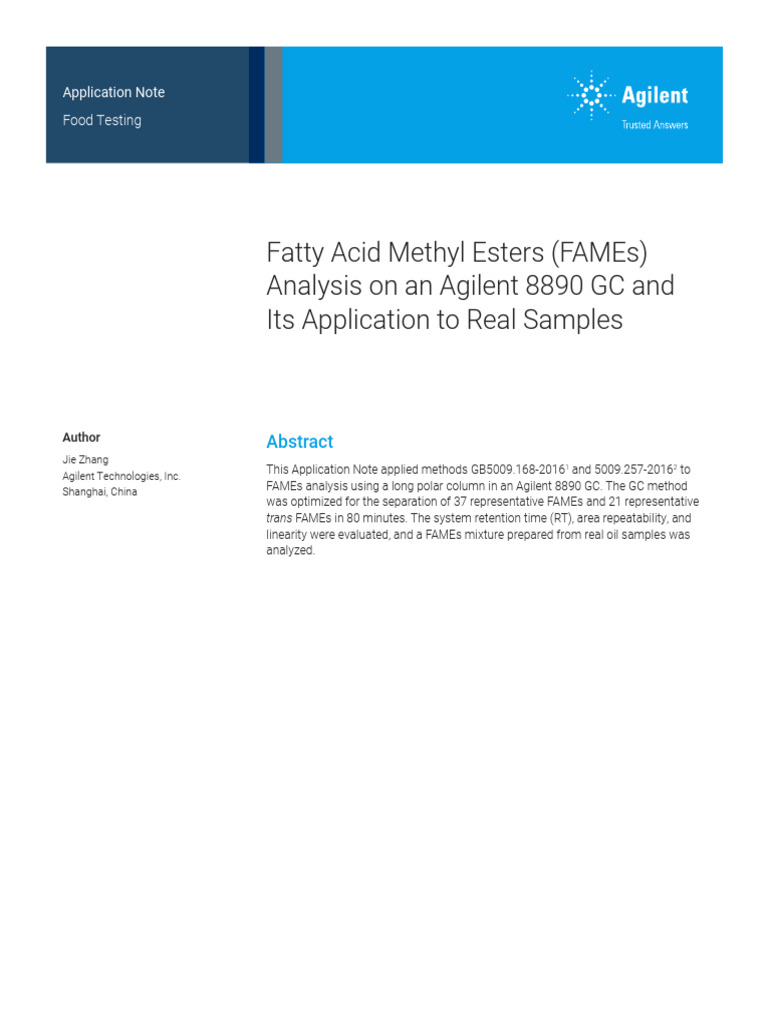 Application Note
Food Testing

Agilent
Trusted Answers

Fatty Acid Methyl Esters (FAMEs) Analysis on an Agilent 8890 GC and Its Application to Real Samples

Author
Jie Zhang
Agilent Technologies, Inc.
Shanghai, China

Abstract

This Application Note applied methods GB5009.168-2016$^1$ and 5009.257-2016$^2$ to FAMEs analysis using a long polar column in an Agilent 8890 GC. The GC method was optimized for the separation of 37 representative FAMEs and 21 representative trans FAMEs in 80 minutes. The system retention time (RT), area repeatability, and linearity were evaluated, and a FAMEs mixture prepared from real oil samples was analyzed.